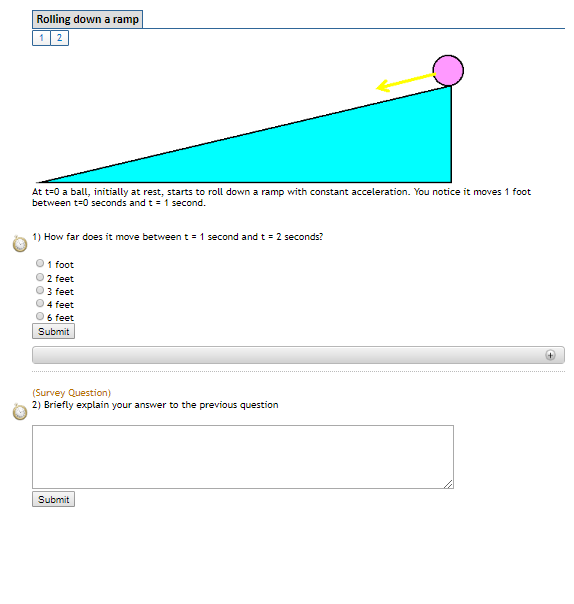 Rolling down a ramp

1 2

At t=0 a ball, initially at rest, starts to roll down a ramp with constant acceleration. You notice it moves 1 foot between t=0 seconds and t = 1 second.

1) How far does it move between t = 1 second and t = 2 seconds?

1 foot
2 feet
3 feet
4 feet
6 feet

Submit

(Survey Question)
2) Briefly explain your answer to the previous question

Submit